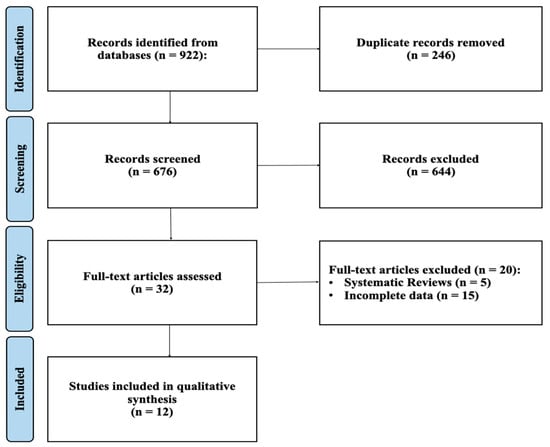 Identification

Records identified from databases (n = 922):

Duplicate records removed (n = 246)

Screening

Records screened (n = 676)

Records excluded (n = 644)

Eligibility

Full-text articles assessed (n = 32)

Full-text articles excluded (n = 20):
• Systematic Reviews (n = 5)
• Incomplete data (n = 15)

Included

Studies included in qualitative synthesis (n = 12)